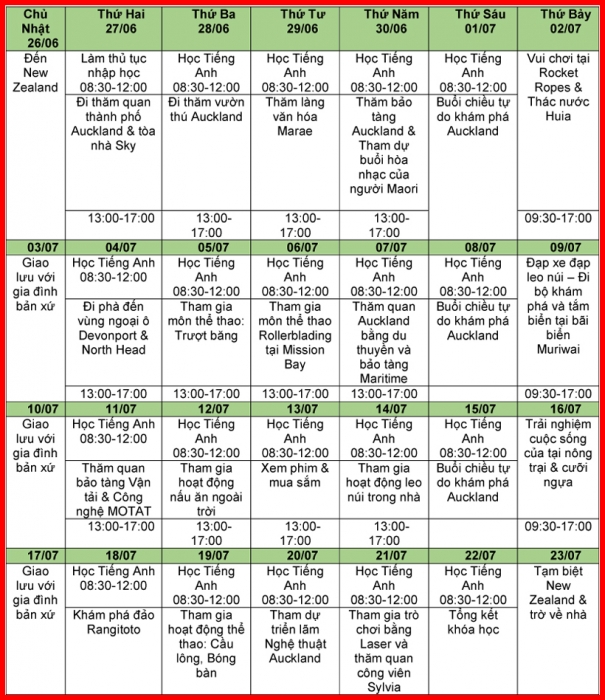 | Chủ Nhật 26/06 | Thứ Hai 27/06 | Thứ Ba 28/06 | Thứ Tư 29/06 | Thứ Năm 30/06 | Thứ Sáu 01/07 | Thứ Bảy 02/07 |
|---|---|---|---|---|---|---|
| Đến New Zealand | Làm thủ tục nhập học 08:30-12:00 | Học Tiếng Anh 08:30-12:00 | Học Tiếng Anh 08:30-12:00 | Học Tiếng Anh 08:30-12:00 | Học Tiếng Anh 08:30-12:00 | Vui chơi tại Rocket Ropes & Thác nước Huia |
| | Đi thăm quan thành phố Auckland & tòa nhà Sky | Đi thăm vườn thú Auckland | Thăm làng văn hóa Marae | Thăm bảo tàng Auckland & Tham dự buổi hòa nhạc của người Maori | Buổi chiều tự do khám phá Auckland | |
| | 13:00-17:00 | 13:00-17:00 | 13:00-17:00 | 13:00-17:00 | | 09:30-17:00 |
| 03/07 | 04/07 | 05/07 | 06/07 | 07/07 | 08/07 | 09/07 |
| Giao lưu với gia đình bản xứ | Học Tiếng Anh 08:30-12:00 | Học Tiếng Anh 08:30-12:00 | Học Tiếng Anh 08:30-12:00 | Học Tiếng Anh 08:30-12:00 | Học Tiếng Anh 08:30-12:00 | Đạp xe đạp leo núi – Đi bộ khám phá và tắm biển tại bãi biển Muriwai |
| | Đi phà đến vùng ngoại ô Devonport & North Head | Tham gia môn thể thao: Trượt băng | Tham gia môn thể thao Rollerblading tại Mission Bay | Thăm quan Auckland bằng du thuyền và bảo tàng Maritime | Buổi chiều tự do khám phá Auckland | |
| | 13:00-17:00 | 13:00-17:00 | 13:00-17:00 | 13:00-17:00 | | 09:30-17:00 |
| 10/07 | 11/07 | 12/07 | 13/07 | 14/07 | 15/07 | 16/07 |
| Giao lưu với gia đình bản xứ | Học Tiếng Anh 08:30-12:00 | Học Tiếng Anh 08:30-12:00 | Học Tiếng Anh 08:30-12:00 | Học Tiếng Anh 08:30-12:00 | Học Tiếng Anh 08:30-12:00 | Trải nghiệm cuộc sống của tại nông trại & cưỡi ngựa |
| | Thăm quan bảo tàng Vận tải & Công nghệ MOTAT | Tham gia hoạt động nấu ăn ngoài trời | Xem phim & mua sắm | Tham gia hoạt động leo núi trong nhà | Buổi chiều tự do khám phá Auckland | |
| | 13:00-17:00 | 13:00-17:00 | 13:00-17:00 | 13:00-17:00 | | 09:30-17:00 |
| 17/07 | 18/07 | 19/07 | 20/07 | 21/07 | 22/07 | 23/07 |
| Giao lưu với gia đình bản xứ | Học Tiếng Anh 08:30-12:00 | Học Tiếng Anh 08:30-12:00 | Học Tiếng Anh 08:30-12:00 | Học Tiếng Anh 08:30-12:00 | Học Tiếng Anh 08:30-12:00 | Tạm biệt New Zealand & trở về nhà |
| | Khám phá đảo Rangitoto | Tham gia hoạt động thể thao: Cầu lông, Bóng bàn | Tham dự triển lãm Nghệ thuật Auckland | Tham gia trò chơi bằng Laser và thăm quan công viên Sylvia | Tổng kết khóa học | |